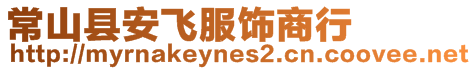 常山县安飞服饰商行
http://myrnakeynes2.cn.coovee.net